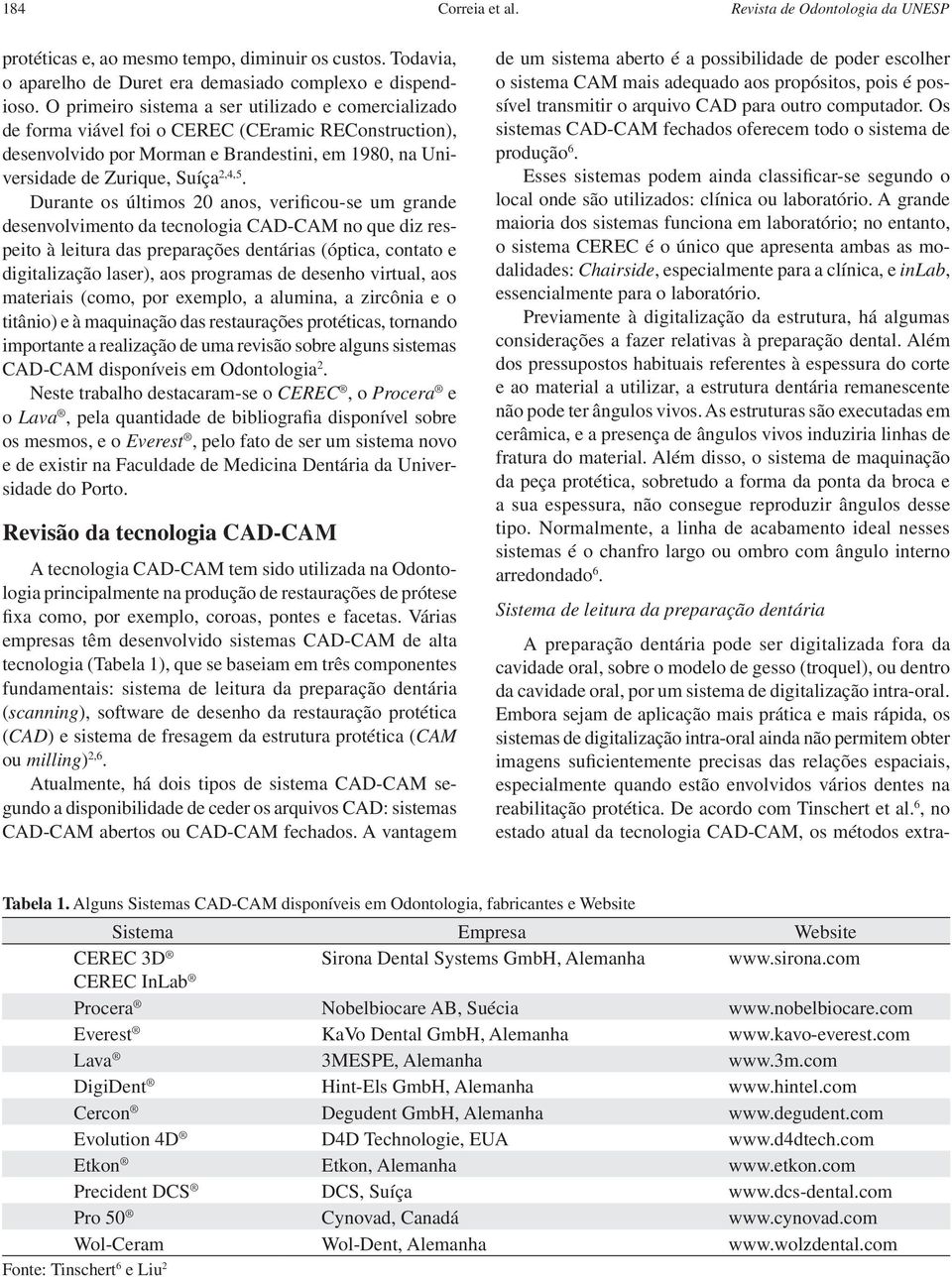 184 Correia et al. Revista de Odontologia da UNESP

protéticas e, ao mesmo tempo, diminuir os custos. Todavia, o aparelho de Duret era demasiado complexo e dispendioso. O primeiro sistema a ser utilizado e comercializado de forma viável foi o CEREC (CEramic REConstruction), desenvolvido por Morman e Brandestini, em 1980, na Universidade de Zurique, Suíça$^{2,4,5}$.

Durante os últimos 20 anos, verificou-se um grande desenvolvimento da tecnologia CAD-CAM no que diz respeito à leitura das preparações dentárias (óptica, contato e digitalização laser), aos programas de desenho virtual, aos materiais (como, por exemplo, a alumina, a zircônia e o titânio) e à maquinação das restaurações protéticas, tornando importante a realização de uma revisão sobre alguns sistemas CAD-CAM disponíveis em Odontologia$^{2}$.

Neste trabalho destacaram-se o CEREC®, o Procera® e o Lava®, pela quantidade de bibliografia disponível sobre os mesmos, e o Everest®, pelo fato de ser um sistema novo e de existir na Faculdade de Medicina Dentária da Universidade do Porto.

Revisão da tecnologia CAD-CAM

A tecnologia CAD-CAM tem sido utilizada na Odontologia principalmente na produção de restaurações de prótese fixa como, por exemplo, coroas, pontes e facetas. Várias empresas têm desenvolvido sistemas CAD-CAM de alta tecnologia (Tabela 1), que se baseiam em três componentes fundamentais: sistema de leitura da preparação dentária (scanning), software de desenho da restauração protética (CAD) e sistema de fresagem da estrutura protética (CAM ou milling)$^{2,6}$.

Atualmente, há dois tipos de sistema CAD-CAM segundo a disponibilidade de ceder os arquivos CAD: sistemas CAD-CAM abertos ou CAD-CAM fechados. A vantagem de um sistema aberto é a possibilidade de poder escolher o sistema CAM mais adequado aos propósitos, pois é possível transmitir o arquivo CAD para outro computador. Os sistemas CAD-CAM fechados oferecem todo o sistema de produção$^{6}$.

Esses sistemas podem ainda classificar-se segundo o local onde são utilizados: clínica ou laboratório. A grande maioria dos sistemas funciona em laboratório; no entanto, o sistema CEREC é o único que apresenta ambas as modalidades: Chairside, especialmente para a clínica, e inLab, essencialmente para o laboratório.

Previamente à digitalização da estrutura, há algumas considerações a fazer relativas à preparação dental. Além dos pressupostos habituais referentes à espessura do corte e ao material a utilizar, a estrutura dentária remanescente não pode ter ângulos vivos. As estruturas são executadas em cerâmica, e a presença de ângulos vivos induziria linhas de fratura do material. Além disso, o sistema de maquinação da peça protética, sobretudo a forma da ponta da broca e a sua espessura, não consegue reproduzir ângulos desse tipo. Normalmente, a linha de acabamento ideal nesses sistemas é o chanfro largo ou ombro com ângulo interno arredondado$^{6}$.

Sistema de leitura da preparação dentária

A preparação dentária pode ser digitalizada fora da cavidade oral, sobre o modelo de gesso (troquel), ou dentro da cavidade oral, por um sistema de digitalização intra-oral. Embora sejam de aplicação mais prática e mais rápida, os sistemas de digitalização intra-oral ainda não permitem obter imagens suficientemente precisas das relações espaciais, especialmente quando estão envolvidos vários dentes na reabilitação protética. De acordo com Tinschert et al.$^{6}$, no estado atual da tecnologia CAD-CAM, os métodos extra-

Tabela 1. Alguns Sistemas CAD-CAM disponíveis em Odontologia, fabricantes e Website

| Sistema | Empresa | Website |
|---|---|---|
| CEREC 3D® CEREC InLab® | Sirona Dental Systems GmbH, Alemanha | www.sirona.com |
| Procera® | Nobelbiocare AB, Suécia | www.nobelbiocare.com |
| Everest® | KaVo Dental GmbH, Alemanha | www.kavo-everest.com |
| Lava® | 3MESPE, Alemanha | www.3m.com |
| DigiDent® | Hint-Els GmbH, Alemanha | www.hintel.com |
| Cercon® | Degudent GmbH, Alemanha | www.degudent.com |
| Evolution 4D® | D4D Technologie, EUA | www.d4dtech.com |
| Etkon® | Etkon, Alemanha | www.etkon.com |
| Precident DCS® | DCS, Suíça | www.dcs-dental.com |
| Pro 50® | Cynovad, Canadá | www.cynovad.com |
| Wol-Ceram | Wol-Dent, Alemanha | www.wolzdental.com |

Fonte: Tinschert$^{6}$ e Liu$^{2}$